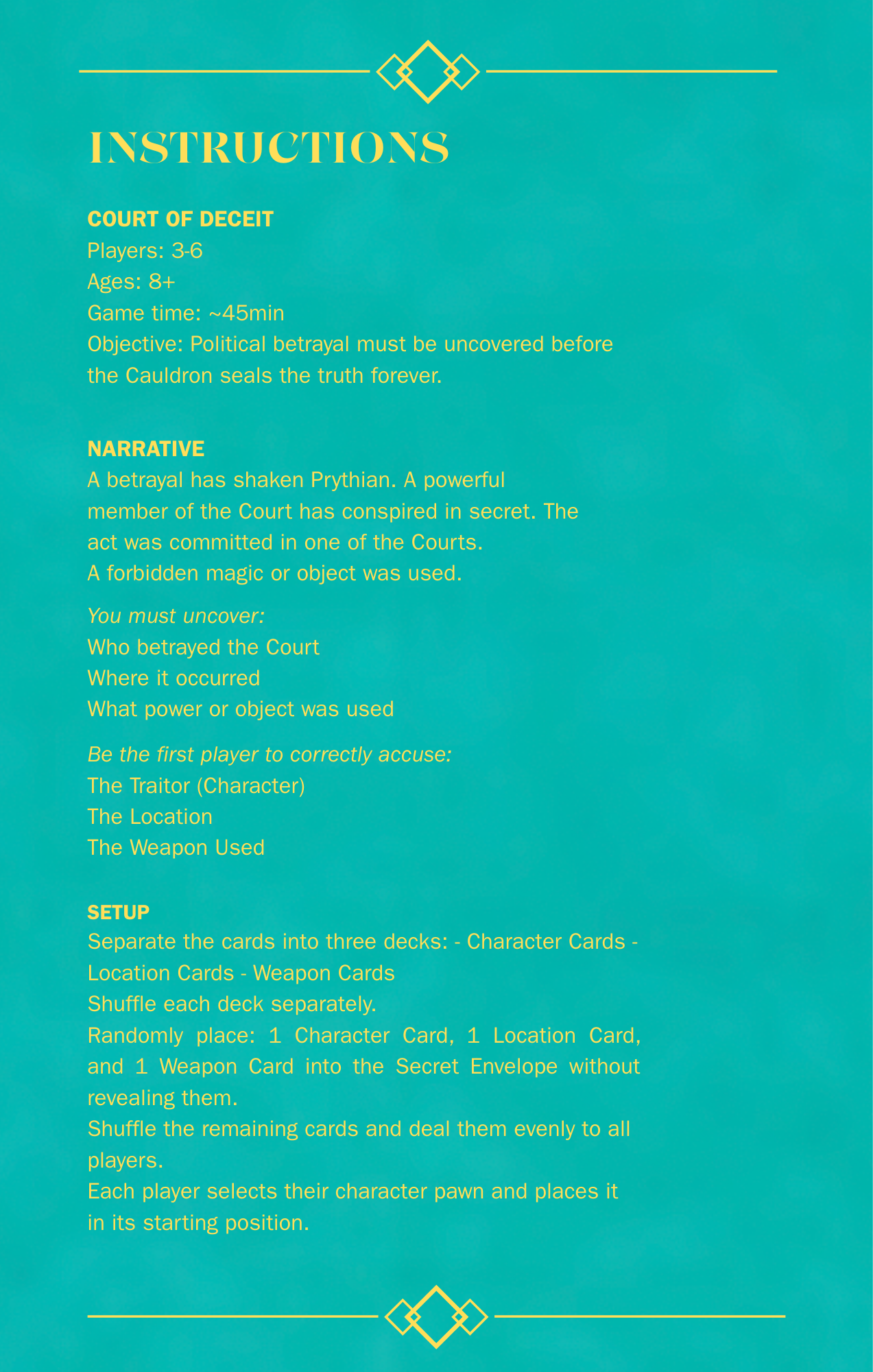 INSTRUCTIONS

COURT OF DECEIT
Players: 3-6
Ages: 8+
Game time: ~45min
Objective: Political betrayal must be uncovered before the Cauldron seals the truth forever.

NARRATIVE
A betrayal has shaken Prythian. A powerful member of the Court has conspired in secret. The act was committed in one of the Courts. A forbidden magic or object was used.

You must uncover:
Who betrayed the Court
Where it occurred
What power or object was used

Be the first player to correctly accuse:
The Traitor (Character)
The Location
The Weapon Used

SETUP
Separate the cards into three decks: - Character Cards - Location Cards - Weapon Cards
Shuffle each deck separately.
Randomly place: 1 Character Card, 1 Location Card, and 1 Weapon Card into the Secret Envelope without revealing them.
Shuffle the remaining cards and deal them evenly to all players.
Each player selects their character pawn and places it in its starting position.